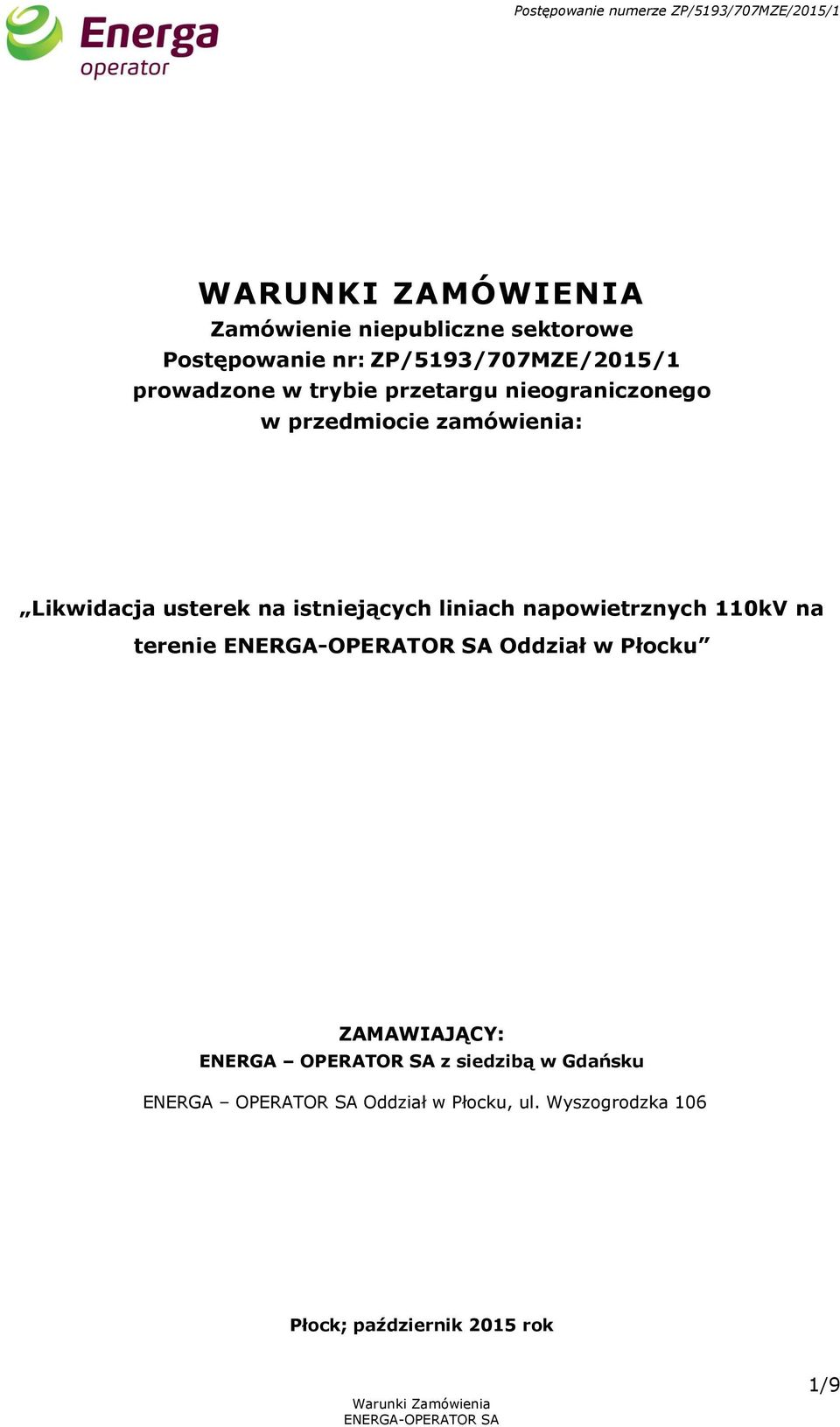 Energa
operator

Postępowanie numerze ZP/5193/707MZE/2015/1

WARUNKI ZAMÓWIENIA
Zamówienie niepubliczne sektorowe
Postępowanie nr: ZP/5193/707MZE/2015/1
prowadzone w trybie przetargu nieograniczonego
w przedmiocie zamówienia:

„Likwidacja usterek na istniejących liniach napowietrznych 110kV na terenie ENERGA-OPERATOR SA Oddział w Płocku”

ZAMAWIAJĄCY:
ENERGA – OPERATOR SA z siedzibą w Gdańsku

ENERGA – OPERATOR SA Oddział w Płocku, ul. Wyszogrodzka 106

Płock; październik 2015 rok

1/9

Warunki Zamówienia
ENERGA-OPERATOR SA